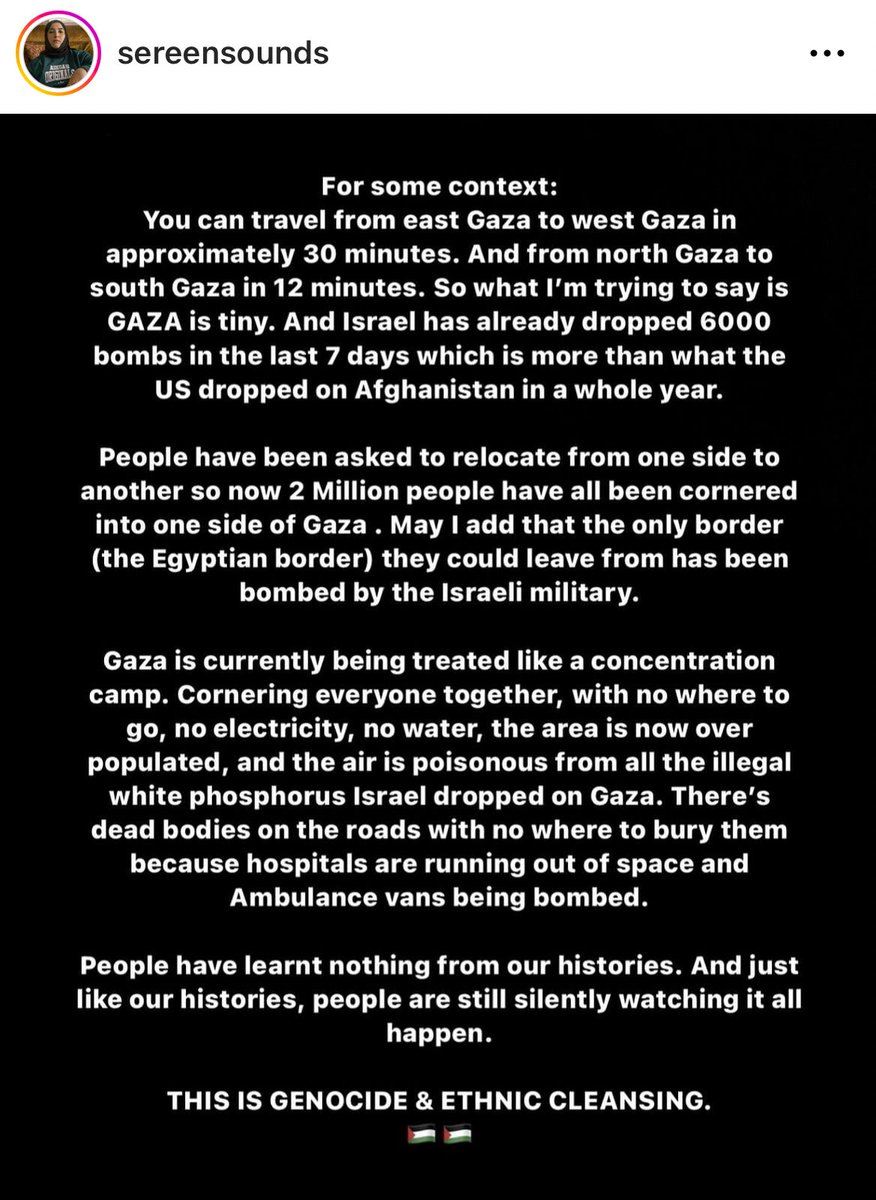 sereensounds

For some context:
You can travel from east Gaza to west Gaza in approximately 30 minutes. And from north Gaza to south Gaza in 12 minutes. So what I'm trying to say is GAZA is tiny. And Israel has already dropped 6000 bombs in the last 7 days which is more than what the US dropped on Afghanistan in a whole year.

People have been asked to relocate from one side to another so now 2 Million people have all been cornered into one side of Gaza . May I add that the only border (the Egyptian border) they could leave from has been bombed by the Israeli military.

Gaza is currently being treated like a concentration camp. Cornering everyone together, with no where to go, no electricity, no water, the area is now over populated, and the air is poisonous from all the illegal white phosphorus Israel dropped on Gaza. There's dead bodies on the roads with no where to bury them because hospitals are running out of space and Ambulance vans being bombed.

People have learnt nothing from our histories. And just like our histories, people are still silently watching it all happen.

THIS IS GENOCIDE & ETHNIC CLEANSING.
🇵🇸🇵🇸